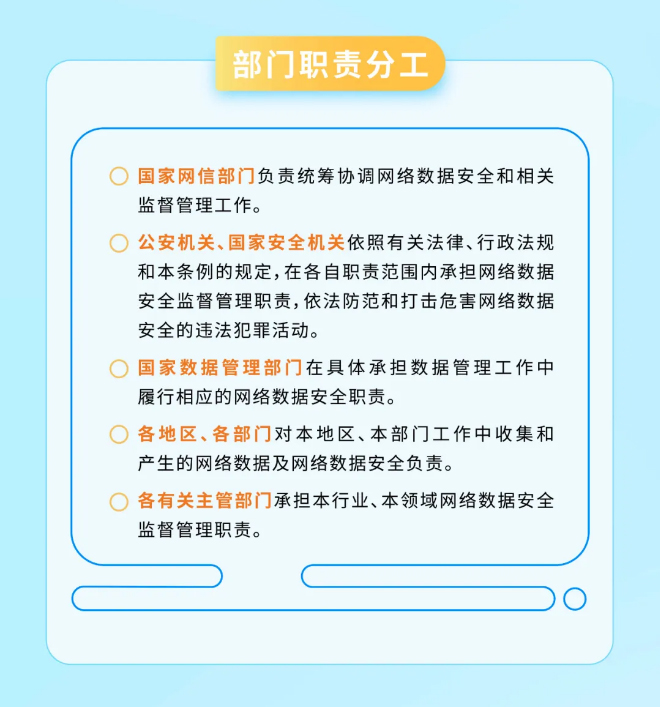 部门职责分工

国家网信部门负责统筹协调网络数据安全和相关监督管理工作。

公安机关、国家安全机关依照有关法律、行政法规和本条例的规定，在各自职责范围内承担网络数据安全监督管理职责，依法防范和打击危害网络数据安全的违法犯罪活动。

国家数据管理部门在具体承担数据管理工作中履行相应的网络数据安全职责。

各地区、各部门对本地区、本部门工作中收集和产生的网络数据及网络数据安全负责。

各有关主管部门承担本行业、本领域网络数据安全监督管理职责。